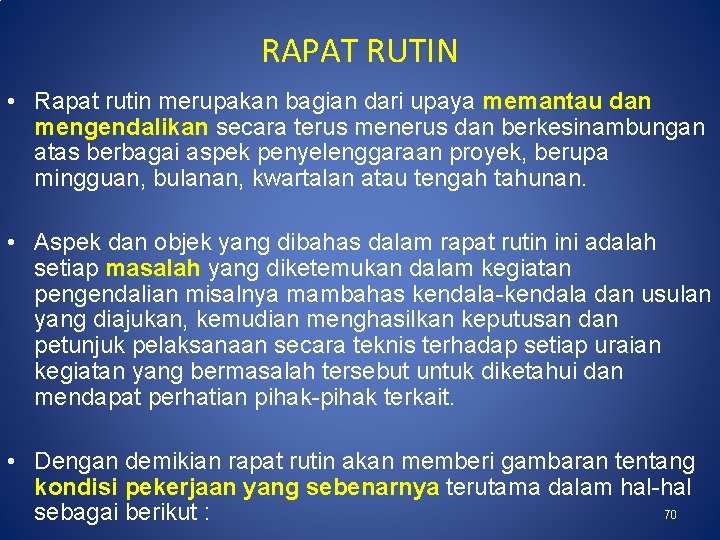 RAPAT RUTIN

• Rapat rutin merupakan bagian dari upaya memantau dan mengendalikan secara terus menerus dan berkesinambungan atas berbagai aspek penyelenggaraan proyek, berupa mingguan, bulanan, kwartalan atau tengah tahunan.

• Aspek dan objek yang dibahas dalam rapat rutin ini adalah setiap masalah yang diketemukan dalam kegiatan pengendalian misalnya mambahas kendala-kendala dan usulan yang diajukan, kemudian menghasilkan keputusan dan petunjuk pelaksanaan secara teknis terhadap setiap uraian kegiatan yang bermasalah tersebut untuk diketahui dan mendapat perhatian pihak-pihak terkait.

• Dengan demikian rapat rutin akan memberi gambaran tentang kondisi pekerjaan yang sebenarnya terutama dalam hal-hal sebagai berikut :

70